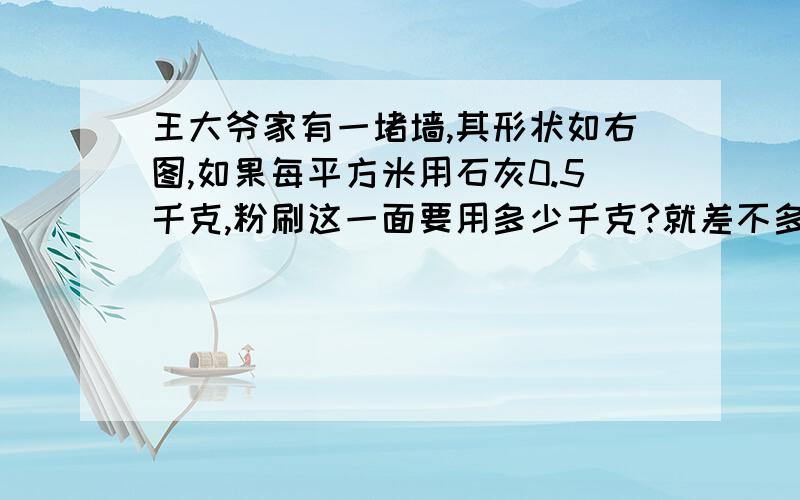 王大爷家有一堵墙,其形状如右图,如果每平方米用石灰0.5千克,粉刷这一面要用多少千克?就差不多